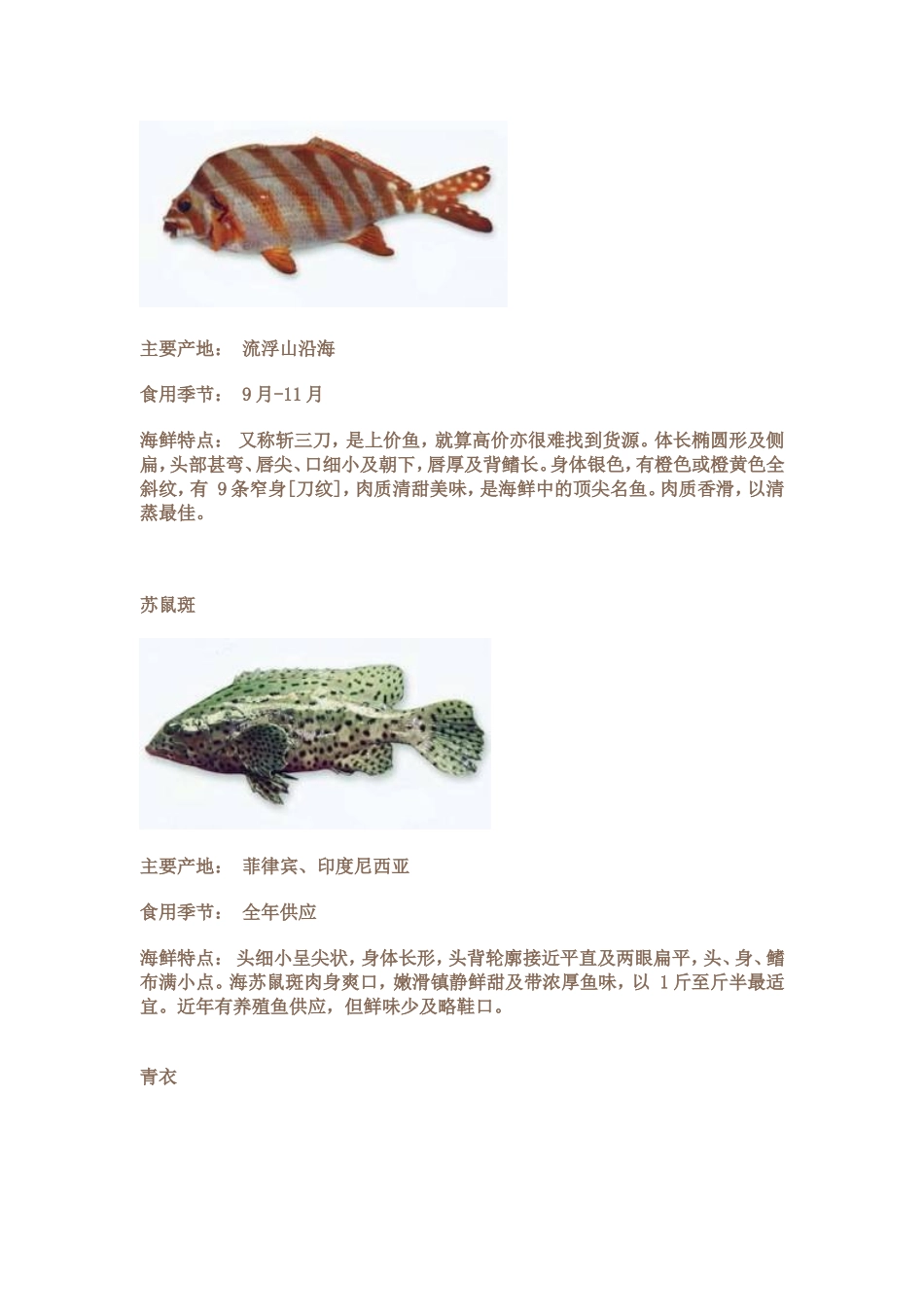 主要产地： 流浮山沿海

食用季节： 9月-11月

海鲜特点： 又称斩三刀，是上价鱼，就算高价亦很难找到货源。体长椭圆形及侧扁，头部甚弯、唇尖、口细小及朝下，唇厚及背鳍长。身体银色，有橙色或橙黄色全斜纹，有 9条窄身[刀纹]，肉质清甜美味，是海鲜中的顶尖名鱼。肉质香滑，以清蒸最佳。

苏鼠斑

主要产地： 菲律宾、印度尼西亚

食用季节： 全年供应

海鲜特点： 头细小呈尖状，身体长形，头背轮廓接近平直及两眼扁平，头、身、鳍布满小点。海苏鼠斑肉身爽口，嫩滑镇静鲜甜及带浓厚鱼味，以 1斤至斤半最适宜。近年有养殖鱼供应，但鲜味少及略鞋口。

青衣